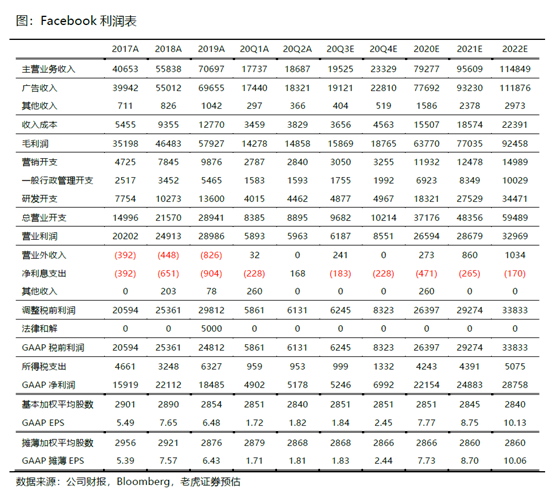 图：Facebook 利润表

| | 2017A | 2018A | 2019A | 20Q1A | 20Q2A | 20Q3E | 20Q4E | 2020E | 2021E | 2022E |
|---|---|---|---|---|---|---|---|---|---|---|
| 主营业务收入 | 40653 | 55838 | 70697 | 17737 | 18687 | 19525 | 23329 | 79277 | 95609 | 114849 |
| 广告收入 | 39942 | 55012 | 69655 | 17440 | 18321 | 19121 | 22810 | 77692 | 93230 | 111876 |
| 其他收入 | 711 | 826 | 1042 | 297 | 366 | 404 | 519 | 1586 | 2378 | 2973 |
| 收入成本 | 5455 | 9355 | 12770 | 3459 | 3829 | 3656 | 4563 | 15507 | 18574 | 22391 |
| 毛利润 | 35198 | 46483 | 57927 | 14278 | 14858 | 15869 | 18765 | 63770 | 77035 | 92458 |
| 营销开支 | 4725 | 7845 | 9876 | 2787 | 2840 | 3050 | 3255 | 11932 | 12478 | 14989 |
| 一般行政管理开支 | 2517 | 3452 | 5465 | 1583 | 1593 | 1755 | 1992 | 6923 | 8349 | 10029 |
| 研发开支 | 7754 | 10273 | 13600 | 4015 | 4462 | 4877 | 4967 | 18321 | 27529 | 34471 |
| 总营业开支 | 14996 | 21570 | 28941 | 8385 | 8895 | 9682 | 10214 | 37176 | 48356 | 59489 |
| 营业利润 | 20202 | 24913 | 28986 | 5893 | 5963 | 6187 | 8551 | 26594 | 28679 | 32969 |
| 营业外收入 | (392) | (448) | (826) | 32 | 0 | 241 | 0 | 273 | 860 | 1034 |
| 净利息支出 | (392) | (651) | (904) | (228) | 168 | (183) | (228) | (471) | (265) | (170) |
| 其他收入 | 0 | 203 | 78 | 260 | 0 | 0 | 0 | 260 | 0 | 0 |
| 调整税前利润 | 20594 | 25361 | 29812 | 5861 | 6131 | 6245 | 8323 | 26397 | 29274 | 33833 |
| 法律和解 | 0 | 0 | 5000 | 0 | 0 | 0 | 0 | 0 | 0 | 0 |
| GAAP 税前利润 | 20594 | 25361 | 24812 | 5861 | 6131 | 6245 | 8323 | 26397 | 29274 | 33833 |
| 所得税支出 | 4661 | 3248 | 6327 | 959 | 953 | 999 | 1332 | 4243 | 4391 | 5075 |
| GAAP 净利润 | 15919 | 22112 | 18485 | 4902 | 5178 | 5246 | 6992 | 22154 | 24883 | 28758 |
| 基本加权平均股数 | 2901 | 2890 | 2854 | 2851 | 2840 | 2851 | 2851 | 2851 | 2845 | 2840 |
| GAAP EPS | 5.49 | 7.65 | 6.48 | 1.72 | 1.82 | 1.84 | 2.45 | 7.77 | 8.75 | 10.13 |
| 摊薄加权平均股数 | 2956 | 2921 | 2876 | 2879 | 2868 | 2868 | 2866 | 2866 | 2860 | 2860 |
| GAAP 摊薄 EPS | 5.39 | 7.57 | 6.43 | 1.71 | 1.81 | 1.83 | 2.44 | 7.73 | 8.70 | 10.06 |

数据来源：公司财报，Bloomberg，老虎证券预估